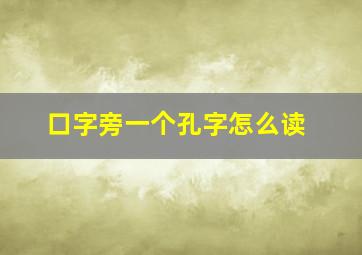 口字旁一个孔字怎么读